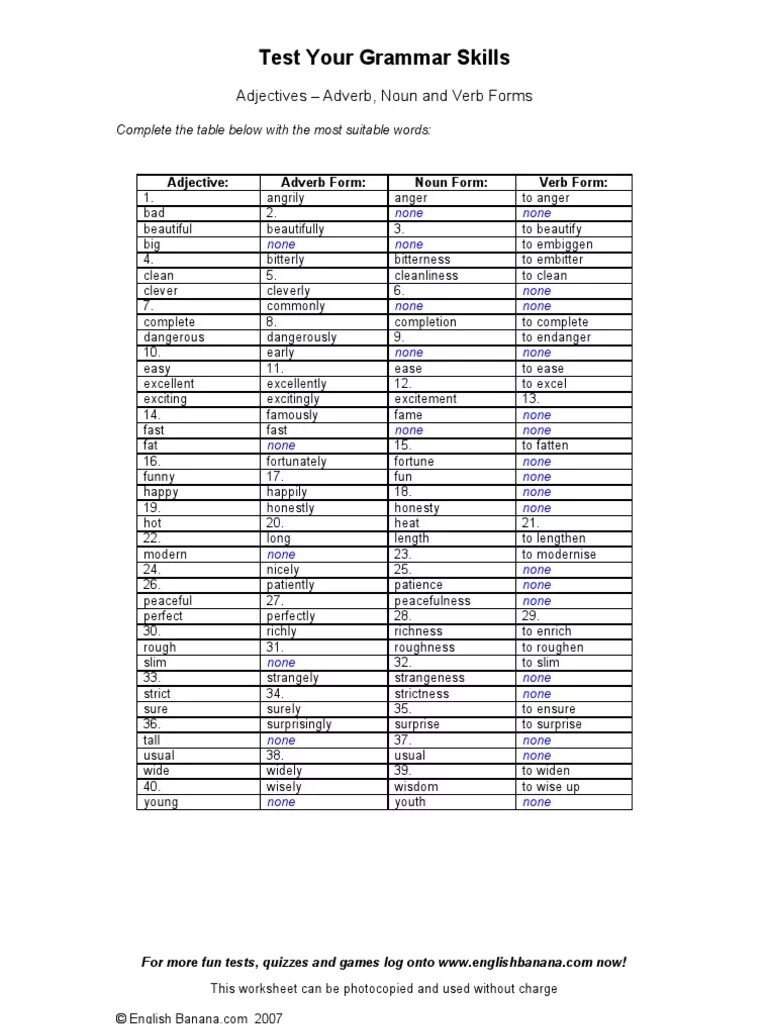 Test Your Grammar Skills

Adjectives – Adverb, Noun and Verb Forms

Complete the table below with the most suitable words:

| Adjective: | Adverb Form: | Noun Form: | Verb Form: |
|---|---|---|---|
| 1. | angrily | anger | to anger |
| bad | 2. | none | none |
| beautiful | beautifully | 3. | to beautify |
| big | none | none | to embiggen |
| 4. | bitterly | bitterness | to embitter |
| clean | 5. | cleanliness | to clean |
| clever | cleverly | 6. | none |
| 7. | commonly | none | none |
| complete | 8. | completion | to complete |
| dangerous | dangerously | 9. | to endanger |
| 10. | early | none | none |
| easy | 11. | ease | to ease |
| excellent | excellently | 12. | to excel |
| exciting | excitingly | excitement | 13. |
| 14. | famously | fame | none |
| fast | fast | none | none |
| fat | none | 15. | to fatten |
| 16. | fortunately | fortune | none |
| funny | 17. | fun | none |
| happy | happily | 18. | none |
| 19. | honestly | honesty | none |
| hot | 20. | heat | 21. |
| 22. | long | length | to lengthen |
| modern | none | 23. | to modernise |
| 24. | nicely | 25. | none |
| 26. | patiently | patience | none |
| peaceful | 27. | peacefulness | none |
| perfect | perfectly | 28. | 29. |
| 30. | richly | richness | to enrich |
| rough | 31. | roughness | to roughen |
| slim | none | 32. | to slim |
| 33. | strangely | strangeness | none |
| strict | 34. | strictness | none |
| sure | surely | 35. | to ensure |
| 36. | surprisingly | surprise | to surprise |
| tall | none | 37. | none |
| usual | 38. | usual | none |
| wide | widely | 39. | to widen |
| 40. | wisely | wisdom | to wise up |
| young | none | youth | none |

For more fun tests, quizzes and games log onto www.englishbanana.com now!

This worksheet can be photocopied and used without charge

© English Banana.com 2007